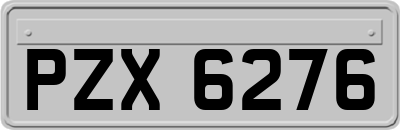 PZX 6276